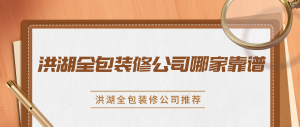 洪湖全包装修公司哪家靠谱

洪湖全包装修公司推荐